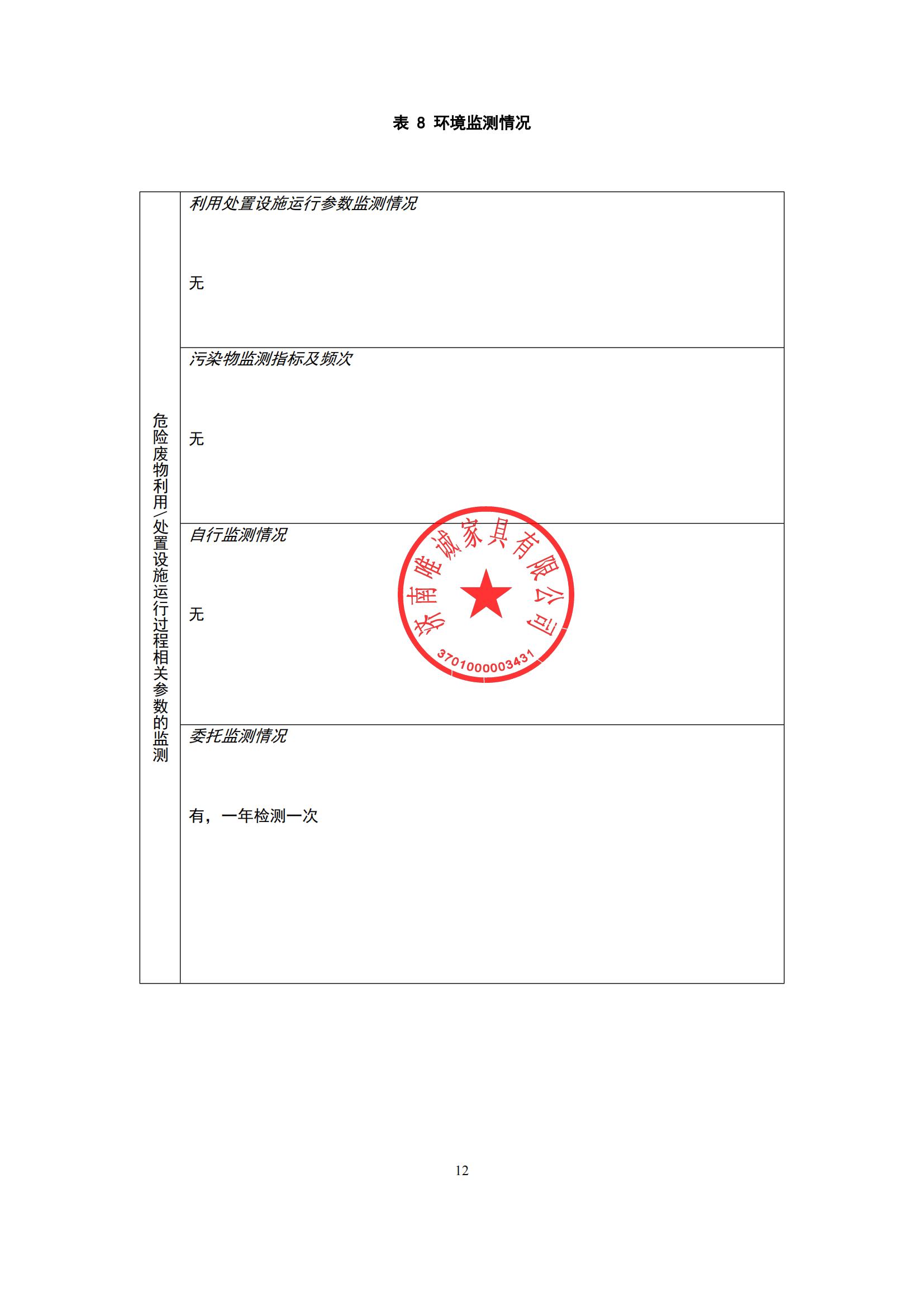 表 8 环境监测情况

| 危险废物利用/处置设施运行过程相关参数的监测 | 利用处置设施运行参数监测情况<br><br>无 |
|---|---|
| | 污染物监测指标及频次<br><br>无 |
| | 自行监测情况<br><br>无 |
| | 委托监测情况<br><br>有，一年检测一次 |

济南唯诚家具有限公司
3701000003431

12